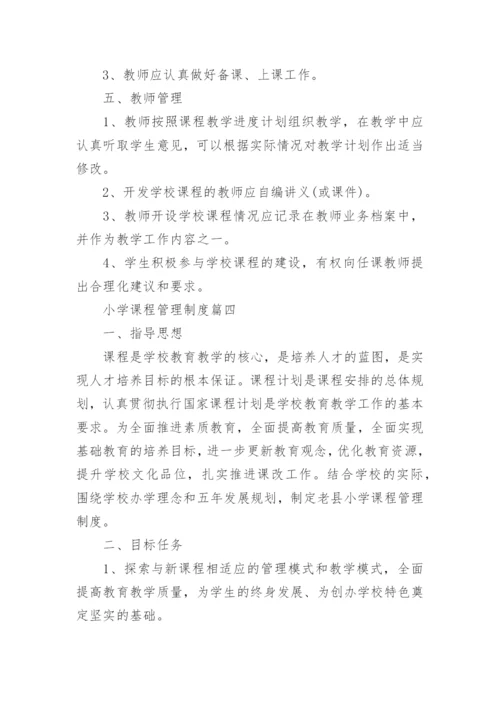 3、教师应认真做好备课、上课工作。

五、教师管理

1、教师按照课程教学进度计划组织教学，在教学中应认真听取学生意见，可以根据实际情况对教学计划作出适当修改。

2、开发学校课程的教师应自编讲义(或课件)。

3、教师开设学校课程情况应记录在教师业务档案中，并作为教学工作内容之一。

4、学生积极参与学校课程的建设，有权向任课教师提出合理化建议和要求。

小学课程管理制度篇四

一、指导思想

课程是学校教育教学的核心，是培养人才的蓝图，是实现人才培养目标的根本保证。课程计划是课程安排的总体规划，认真贯彻执行国家课程计划是学校教育教学工作的基本要求。为全面推进素质教育，全面提高教育质量，全面实现基础教育的培养目标，进一步更新教育观念，优化教育资源，提升学校文化品位，扎实推进课改工作。结合学校的实际，围绕学校办学理念和五年发展规划，制定老县小学课程管理制度。

二、目标任务

1、探索与新课程相适应的管理模式和教学模式，全面提高教育教学质量，为学生的终身发展、为创办学校特色奠定坚实的基础。